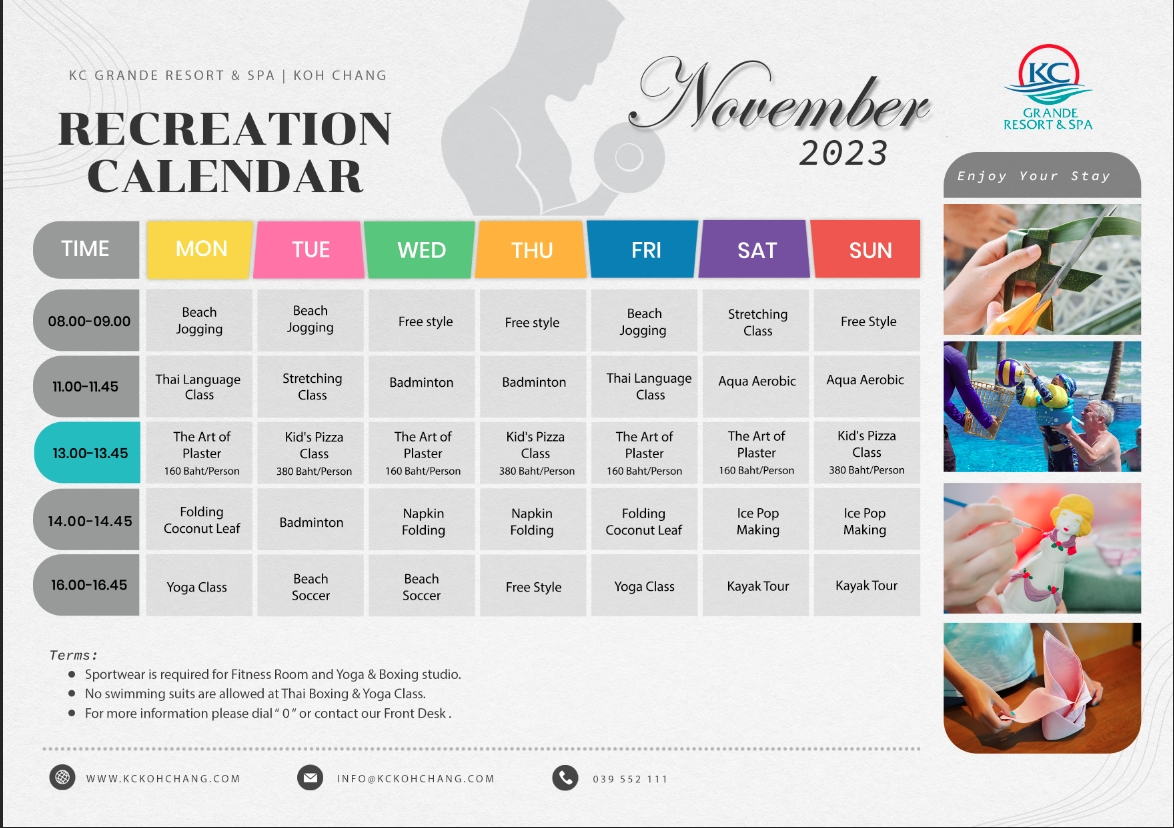 KC GRANDE RESORT & SPA | KOH CHANG

RECREATION CALENDAR

November 2023

KC GRANDE RESORT & SPA

Enjoy Your Stay

| TIME | MON | TUE | WED | THU | FRI | SAT | SUN |
|---|---|---|---|---|---|---|---|
| 08.00-09.00 | Beach Jogging | Beach Jogging | Free style | Free style | Beach Jogging | Stretching Class | Free Style |
| 11.00-11.45 | Thai Language Class | Stretching Class | Badminton | Badminton | Thai Language Class | Aqua Aerobic | Aqua Aerobic |
| 13.00-13.45 | The Art of Plaster 160 Baht/Person | Kid's Pizza Class 380 Baht/Person | The Art of Plaster 160 Baht/Person | Kid's Pizza Class 380 Baht/Person | The Art of Plaster 160 Baht/Person | The Art of Plaster 160 Baht/Person | Kid's Pizza Class 380 Baht/Person |
| 14.00-14.45 | Folding Coconut Leaf | Badminton | Napkin Folding | Napkin Folding | Folding Coconut Leaf | Ice Pop Making | Ice Pop Making |
| 16.00-16.45 | Yoga Class | Beach Soccer | Beach Soccer | Free Style | Yoga Class | Kayak Tour | Kayak Tour |

Terms:
- Sportwear is required for Fitness Room and Yoga & Boxing studio.
- No swimming suits are allowed at Thai Boxing & Yoga Class.
- For more information please dial " 0 " or contact our Front Desk .

WWW.KCKOHCHANG.COM
INFO@KCKOHCHANG.COM
039 552 111